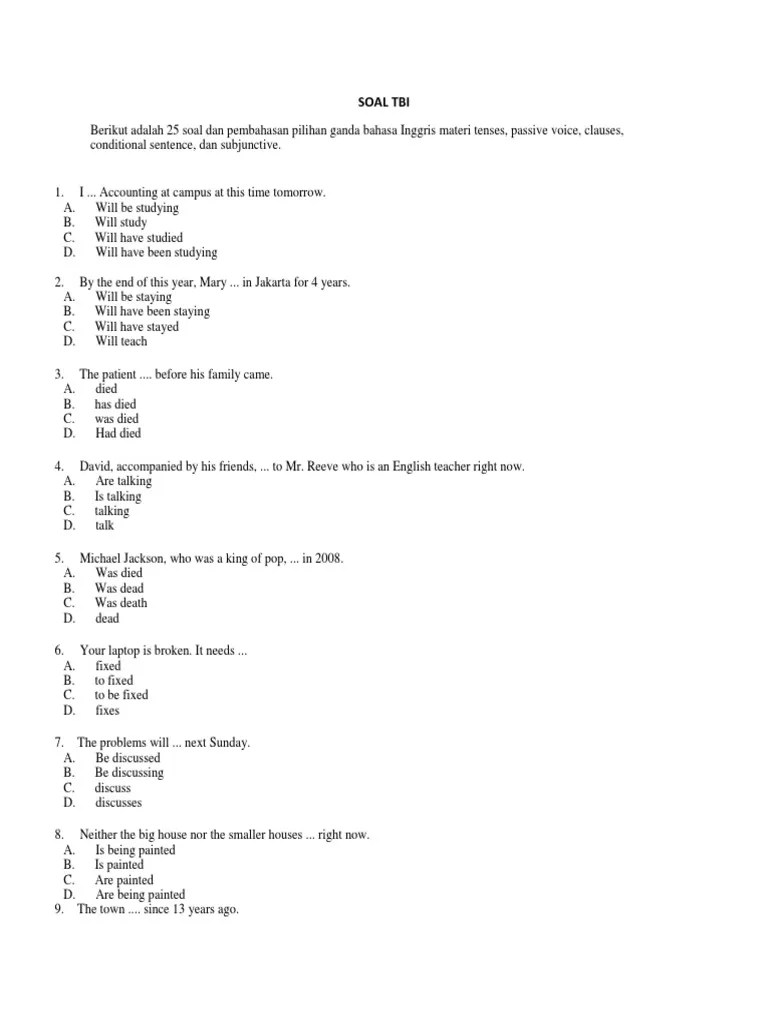 SOAL TBI

Berikut adalah 25 soal dan pembahasan pilihan ganda bahasa Inggris materi tenses, passive voice, clauses, conditional sentence, dan subjunctive.

1. I ... Accounting at campus at this time tomorrow.
A. Will be studying
B. Will study
C. Will have studied
D. Will have been studying

2. By the end of this year, Mary ... in Jakarta for 4 years.
A. Will be staying
B. Will have been staying
C. Will have stayed
D. Will teach

3. The patient .... before his family came.
A. died
B. has died
C. was died
D. Had died

4. David, accompanied by his friends, ... to Mr. Reeve who is an English teacher right now.
A. Are talking
B. Is talking
C. talking
D. talk

5. Michael Jackson, who was a king of pop, ... in 2008.
A. Was died
B. Was dead
C. Was death
D. dead

6. Your laptop is broken. It needs ...
A. fixed
B. to fixed
C. to be fixed
D. fixes

7. The problems will ... next Sunday.
A. Be discussed
B. Be discussing
C. discuss
D. discusses

8. Neither the big house nor the smaller houses ... right now.
A. Is being painted
B. Is painted
C. Are painted
D. Are being painted
9. The town .... since 13 years ago.